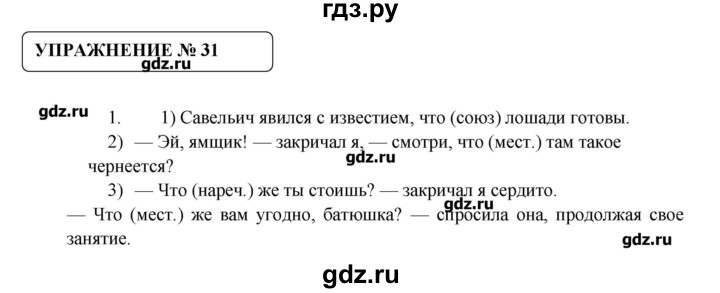 гдз.ру

УПРАЖНЕНИЕ № 31

gdz.ru

gdz.ru 1. 1) Савельич явился с известием, что (союз) лошади готовы.

2) — Эй, ямщик! — закричал я, — смотри, что (мест.) там такое чернеется?

gdz.ru

3) — Что (нареч.) же ты стоишь? — закричал я сердито.

— Что (мест.) же вам угодно, батюшка? — спросила она, продолжая свое занятие.

gdz.ru

gdz.ru